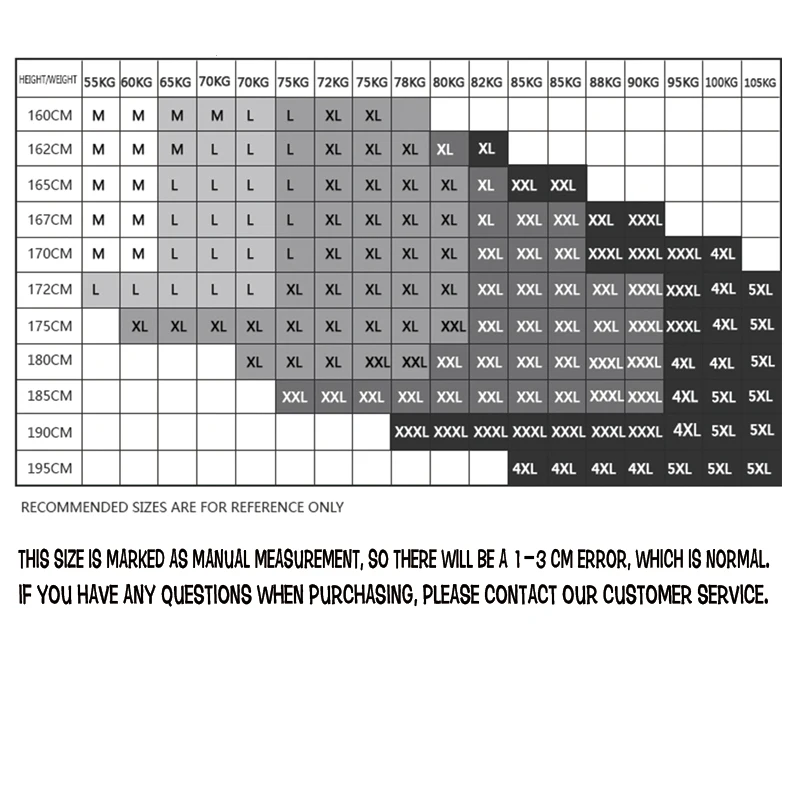 | HEIGHT/WEIGHT | 55KG | 60KG | 65KG | 70KG | 70KG | 75KG | 72KG | 75KG | 78KG | 80KG | 82KG | 85KG | 85KG | 88KG | 90KG | 95KG | 100KG | 105KG |
|---|---|---|---|---|---|---|---|---|---|---|---|---|---|---|---|---|---|---|
| 160CM | M | M | M | M | L | L | XL | XL | | | | | | | | | | |
| 162CM | M | M | M | L | L | L | XL | XL | XL | XL | XL | | | | | | | |
| 165CM | M | M | L | L | L | L | XL | XL | XL | XL | XL | XXL | XXL | | | | | |
| 167CM | M | M | L | L | L | L | XL | XL | XL | XL | XL | XXL | XXL | XXL | XXXL | | | |
| 170CM | M | M | L | L | L | L | XL | XL | XL | XL | XXL | XXL | XXL | XXXL | XXXL | XXXL | 4XL | |
| 172CM | L | L | L | L | L | XL | XL | XL | XL | XL | XXL | XXL | XXL | XXL | XXXL | XXXL | 4XL | 5XL |
| 175CM | | XL | XL | XL | XL | XL | XL | XL | XL | XXL | XXL | XXL | XXL | XXL | XXXL | XXXL | 4XL | 5XL |
| 180CM | | | | | XL | XL | XL | XXL | XXL | XXL | XXL | XXL | XXL | XXXL | XXXL | 4XL | 4XL | 5XL |
| 185CM | | | | | | XXL | XXL | XXL | XXL | XXL | XXL | XXL | XXL | XXXL | XXXL | 4XL | 5XL | 5XL |
| 190CM | | | | | | | | | XXXL | XXXL | XXXL | XXXL | XXXL | XXXL | XXXL | 4XL | 5XL | 5XL |
| 195CM | | | | | | | | | | | | 4XL | 4XL | 4XL | 4XL | 5XL | 5XL | 5XL |

RECOMMENDED SIZES ARE FOR REFERENCE ONLY

THIS SIZE IS MARKED AS MANUAL MEASUREMENT, SO THERE WILL BE A 1-3 CM ERROR, WHICH IS NORMAL.
IF YOU HAVE ANY QUESTIONS WHEN PURCHASING, PLEASE CONTACT OUR CUSTOMER SERVICE.